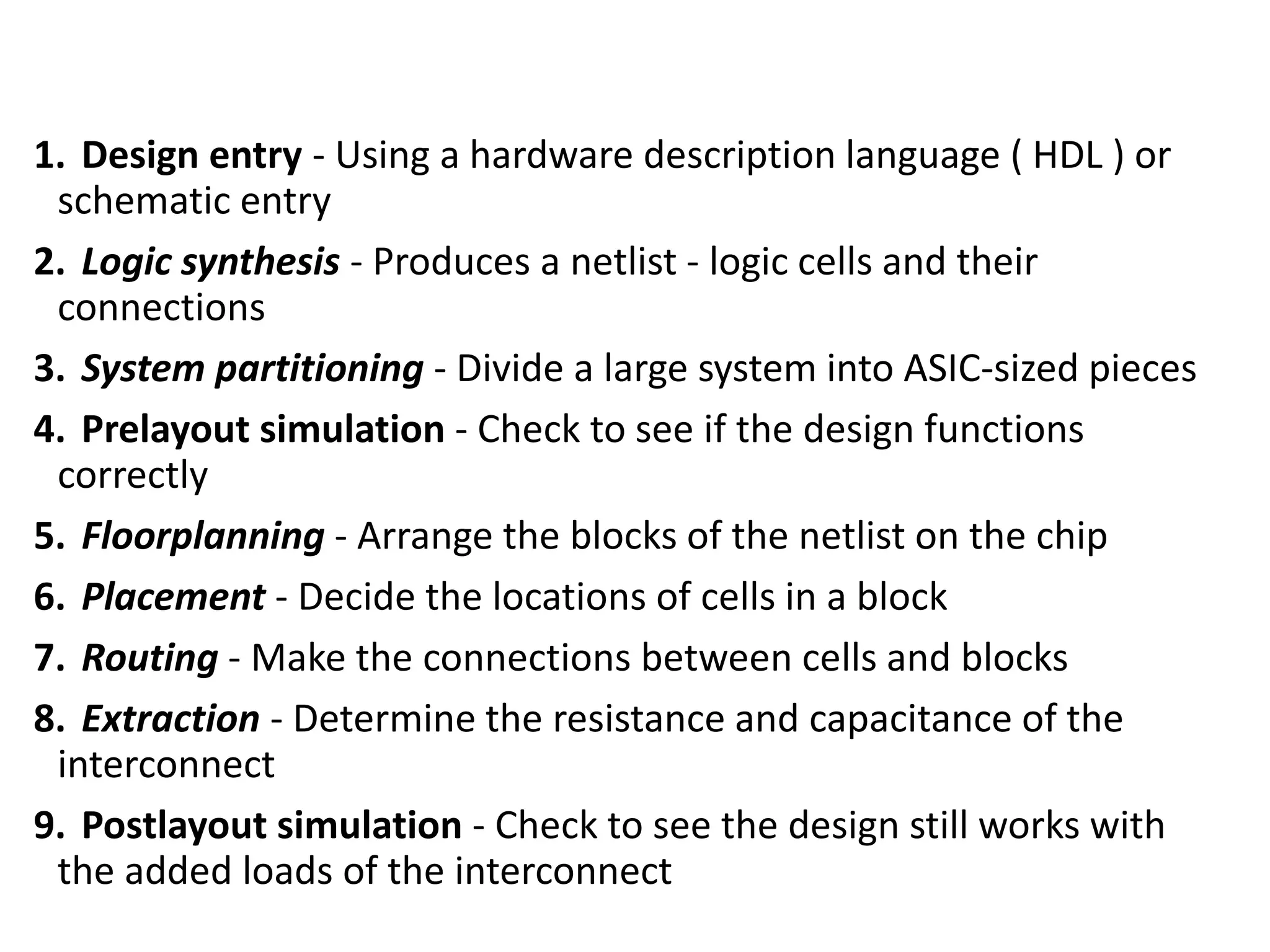 1. Design entry - Using a hardware description language ( HDL ) or schematic entry

2. Logic synthesis - Produces a netlist - logic cells and their connections

3. System partitioning - Divide a large system into ASIC-sized pieces

4. Prelayout simulation - Check to see if the design functions correctly

5. Floorplanning - Arrange the blocks of the netlist on the chip

6. Placement - Decide the locations of cells in a block

7. Routing - Make the connections between cells and blocks

8. Extraction - Determine the resistance and capacitance of the interconnect

9. Postlayout simulation - Check to see the design still works with the added loads of the interconnect